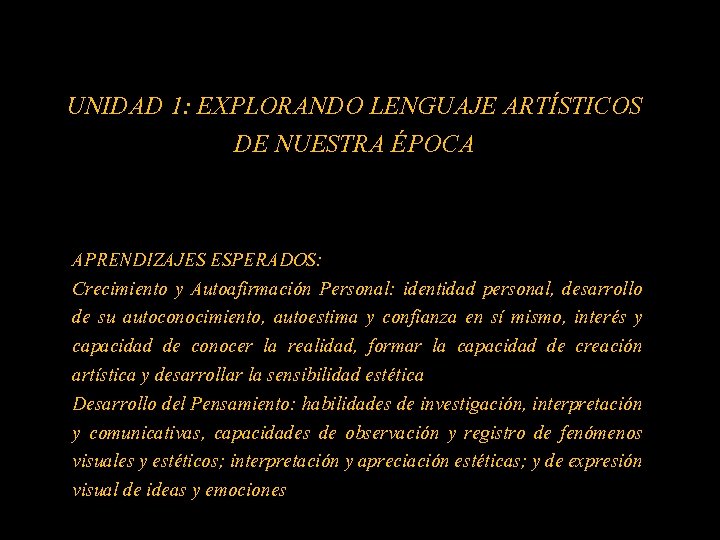 UNIDAD 1: EXPLORANDO LENGUAJE ARTÍSTICOS DE NUESTRA ÉPOCA

APRENDIZAJES ESPERADOS:
Crecimiento y Autoafirmación Personal: identidad personal, desarrollo de su autoconocimiento, autoestima y confianza en sí mismo, interés y capacidad de conocer la realidad, formar la capacidad de creación artística y desarrollar la sensibilidad estética
Desarrollo del Pensamiento: habilidades de investigación, interpretación y comunicativas, capacidades de observación y registro de fenómenos visuales y estéticos; interpretación y apreciación estéticas; y de expresión visual de ideas y emociones